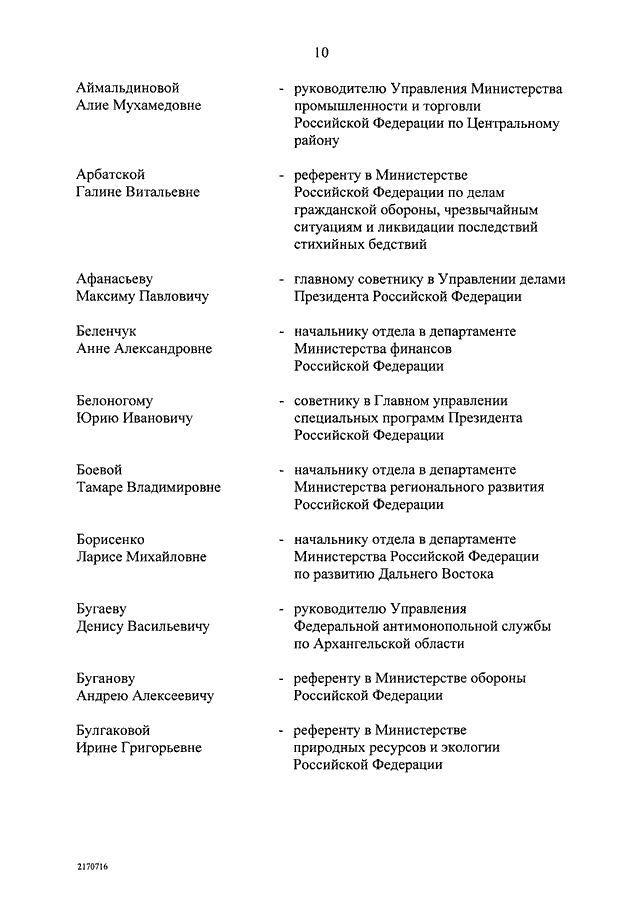 10

Аймальдиновой Алие Мухамедовне - руководителю Управления Министерства промышленности и торговли Российской Федерации по Центральному району

Арбатской Галине Витальевне - референту в Министерстве Российской Федерации по делам гражданской обороны, чрезвычайным ситуациям и ликвидации последствий стихийных бедствий

Афанасьеву Максиму Павловичу - главному советнику в Управлении делами Президента Российской Федерации

Беленчук Анне Александровне - начальнику отдела в департаменте Министерства финансов Российской Федерации

Белоногому Юрию Ивановичу - советнику в Главном управлении специальных программ Президента Российской Федерации

Боевой Тамаре Владимировне - начальнику отдела в департаменте Министерства регионального развития Российской Федерации

Борисенко Ларисе Михайловне - начальнику отдела в департаменте Министерства Российской Федерации по развитию Дальнего Востока

Бугаеву Денису Васильевичу - руководителю Управления Федеральной антимонопольной службы по Архангельской области

Буганову Андрею Алексеевичу - референту в Министерстве обороны Российской Федерации

Булгаковой Ирине Григорьевне - референту в Министерстве природных ресурсов и экологии Российской Федерации

2170716